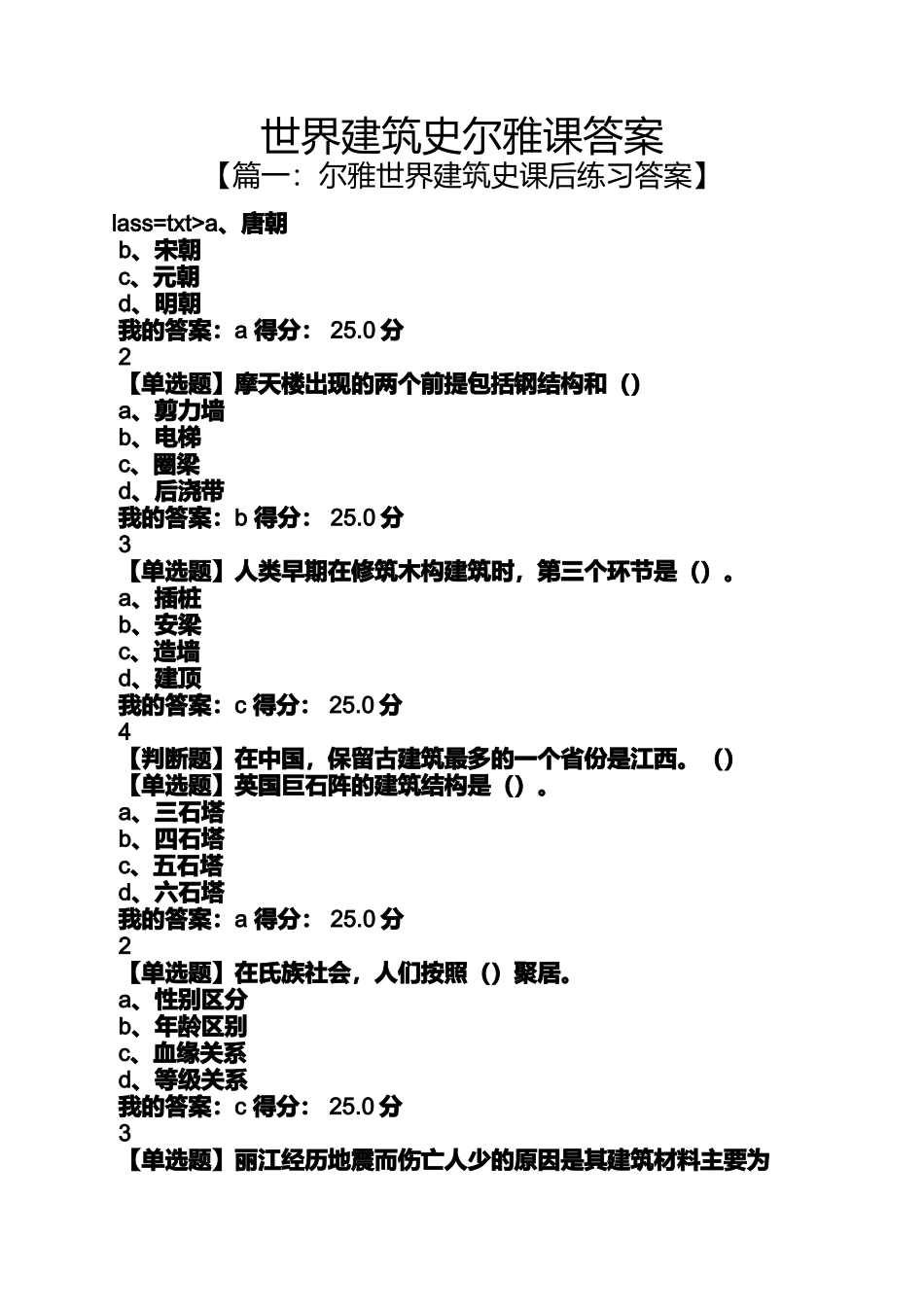 世界建筑史尔雅课答案
【篇一：尔雅世界建筑史课后练习答案】

lass=txt>a、唐朝
b、宋朝
c、元朝
d、明朝
我的答案：a 得分： 25.0 分
2
【单选题】摩天楼出现的两个前提包括钢结构和（）
a、剪力墙
b、电梯
c、圈梁
d、后浇带
我的答案：b 得分： 25.0 分
3
【单选题】人类早期在修筑木构建筑时，第三个环节是（）。
a、插桩
b、安梁
c、造墙
d、建顶
我的答案：c 得分： 25.0 分
4
【判断题】在中国，保留古建筑最多的一个省份是江西。（）
【单选题】英国巨石阵的建筑结构是（）。
a、三石塔
b、四石塔
c、五石塔
d、六石塔
我的答案：a 得分： 25.0 分
2
【单选题】在氏族社会，人们按照（）聚居。
a、性别区分
b、年龄区别
c、血缘关系
d、等级关系
我的答案：c 得分： 25.0 分
3
【单选题】丽江经历地震而伤亡人少的原因是其建筑材料主要为